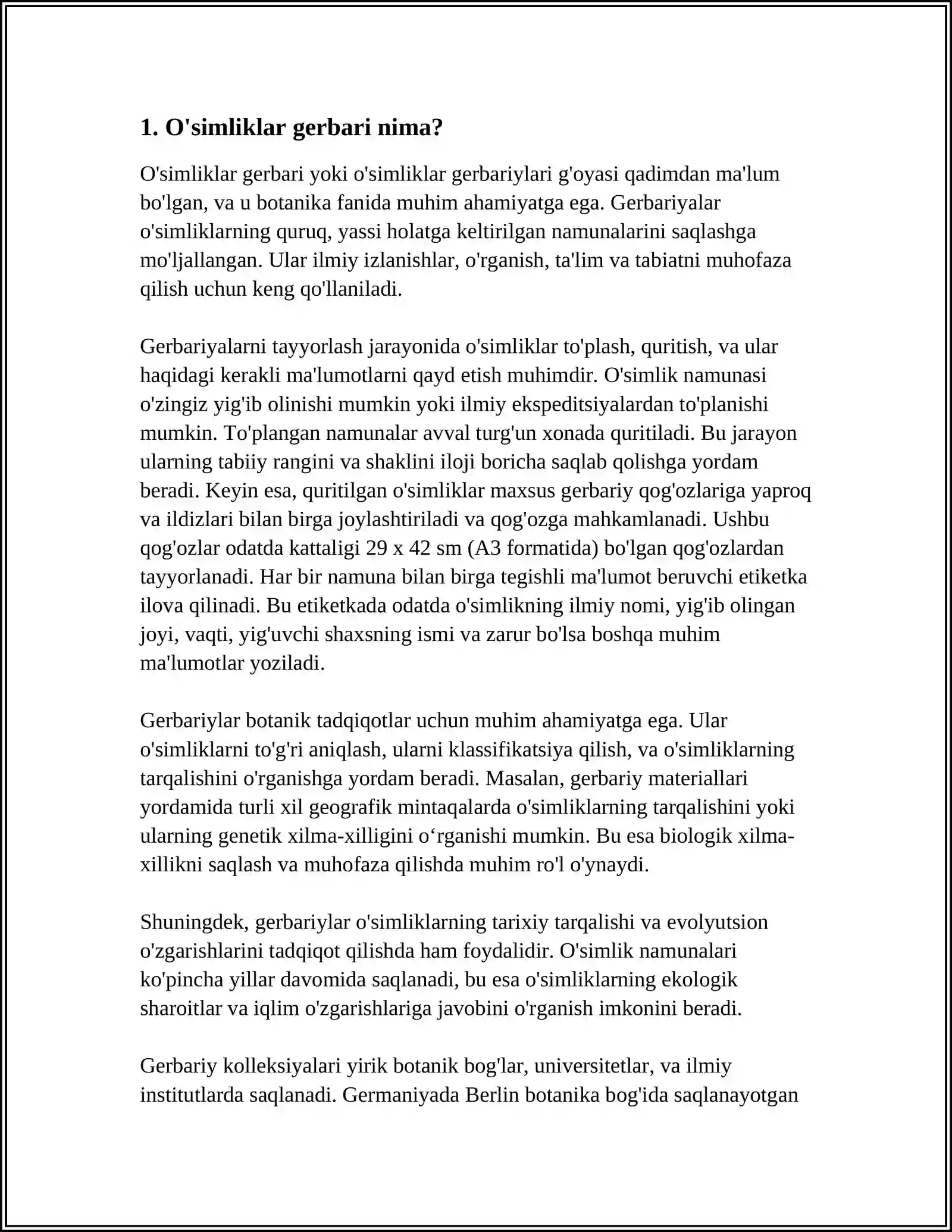 1. O'simliklar gerbari nima?

O'simliklar gerbari yoki o'simliklar gerbariylari g'oyasi qadimdan ma'lum bo'lgan, va u botanika fanida muhim ahamiyatga ega. Gerbariyalar o'simliklarning quruq, yassi holatga keltirilgan namunalarini saqlashga mo'ljallangan. Ular ilmiy izlanishlar, o'rganish, ta'lim va tabiatni muhofaza qilish uchun keng qo'llaniladi.

Gerbariyalarni tayyorlash jarayonida o'simliklar to'plash, quritish, va ular haqidagi kerakli ma'lumotlarni qayd etish muhimdir. O'simlik namunasi o'zingiz yig'ib olinishi mumkin yoki ilmiy ekspeditsiyalardan to'planishi mumkin. To'plangan namunalar avval turg'un xonada quritiladi. Bu jarayon ularning tabiiy rangini va shaklini iloji boricha saqlab qolishga yordam beradi. Keyin esa, quritilgan o'simliklar maxsus gerbariy qog'ozlariga yaproq va ildizlari bilan birga joylashtiriladi va qog'ozga mahkamlanadi. Ushbu qog'ozlar odatda kattaligi 29 x 42 sm (A3 formatida) bo'lgan qog'ozlardan tayyorlanadi. Har bir namuna bilan birga tegishli ma'lumot beruvchi etiketka ilova qilinadi. Bu etiketkada odatda o'simlikning ilmiy nomi, yig'ib olingan joyi, vaqti, yig'uvchi shaxsning ismi va zarur bo'lsa boshqa muhim ma'lumotlar yoziladi.

Gerbariylar botanik tadqiqotlar uchun muhim ahamiyatga ega. Ular o'simliklarni to'g'ri aniqlash, ularni klassifikatsiya qilish, va o'simliklarning tarqalishini o'rganishga yordam beradi. Masalan, gerbariy materiallari yordamida turli xil geografik mintaqalarda o'simliklarning tarqalishini yoki ularning genetik xilma-xilligini o‘rganishi mumkin. Bu esa biologik xilma-xillikni saqlash va muhofaza qilishda muhim ro'l o'ynaydi.

Shuningdek, gerbariylar o'simliklarning tarixiy tarqalishi va evolyutsion o'zgarishlarini tadqiqot qilishda ham foydalidir. O'simlik namunalari ko'pincha yillar davomida saqlanadi, bu esa o'simliklarning ekologik sharoitlar va iqlim o'zgarishlariga javobini o'rganish imkonini beradi.

Gerbariy kolleksiyalari yirik botanik bog'lar, universitetlar, va ilmiy institutlarda saqlanadi. Germaniyada Berlin botanika bog'ida saqlanayotgan